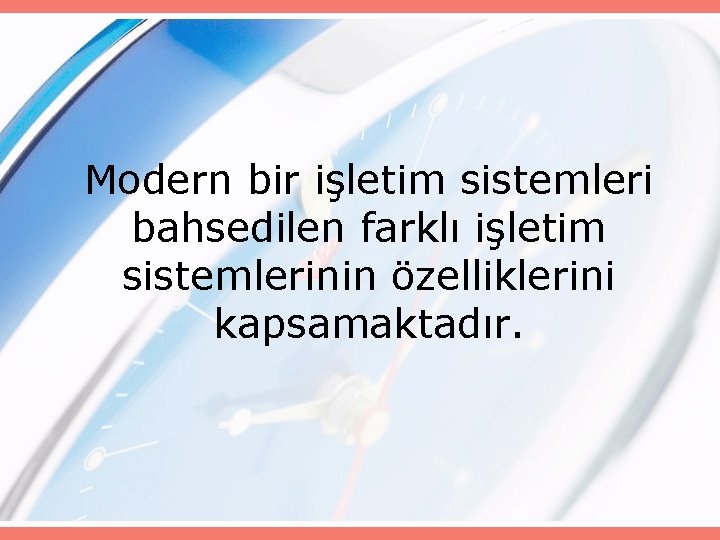 Modern bir işletim sistemleri bahsedilen farklı işletim sistemlerinin özelliklerini kapsamaktadır.